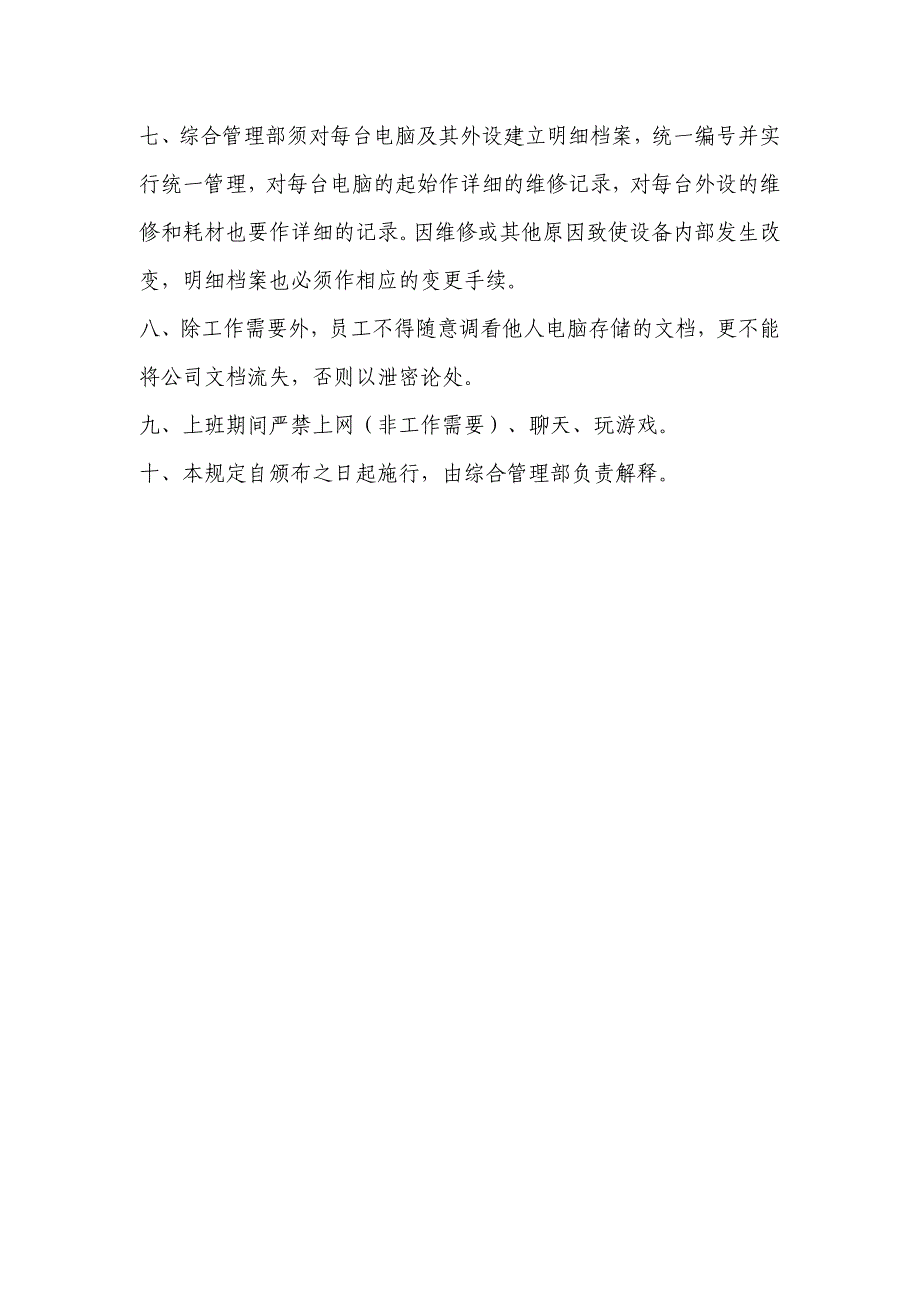 七、综合管理部须对每台电脑及其外设建立明细档案，统一编号并实行统一管理，对每台电脑的起始作详细的维修记录，对每台外设的维修和耗材也要作详细的记录。因维修或其他原因致使设备内部发生改变，明细档案也必须作相应的变更手续。

八、除工作需要外，员工不得随意调看他人电脑存储的文档，更不能将公司文档流失，否则以泄密论处。

九、上班期间严禁上网（非工作需要）、聊天、玩游戏。

十、本规定自颁布之日起施行，由综合管理部负责解释。